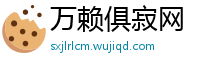 万赖俱寂网

sxjlrlcm.wujiqd.com